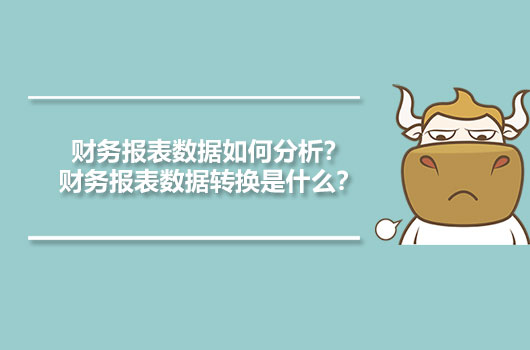 财务报表数据如何分析？
财务报表数据转换是什么？